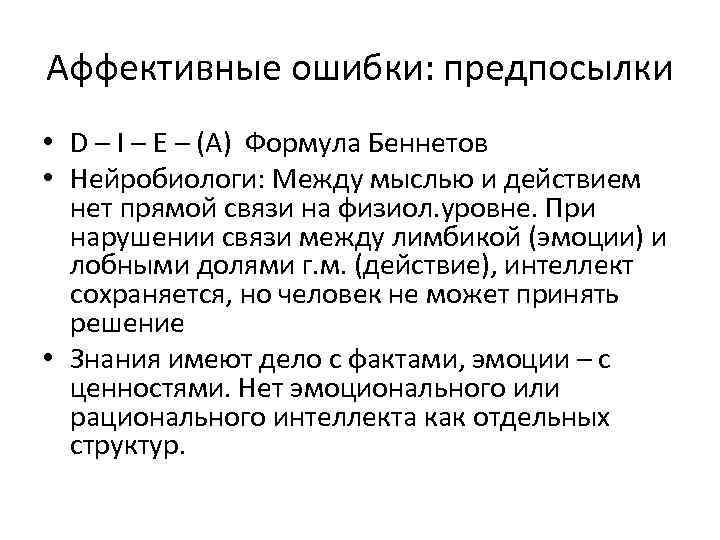 Аффективные ошибки: предпосылки

• D – I – E – (A) Формула Беннетов
• Нейробиологи: Между мыслью и действием нет прямой связи на физиол.уровне. При нарушении связи между лимбикой (эмоции) и лобными долями г.м. (действие), интеллект сохраняется, но человек не может принять решение
• Знания имеют дело с фактами, эмоции – с ценностями. Нет эмоционального или рационального интеллекта как отдельных структур.